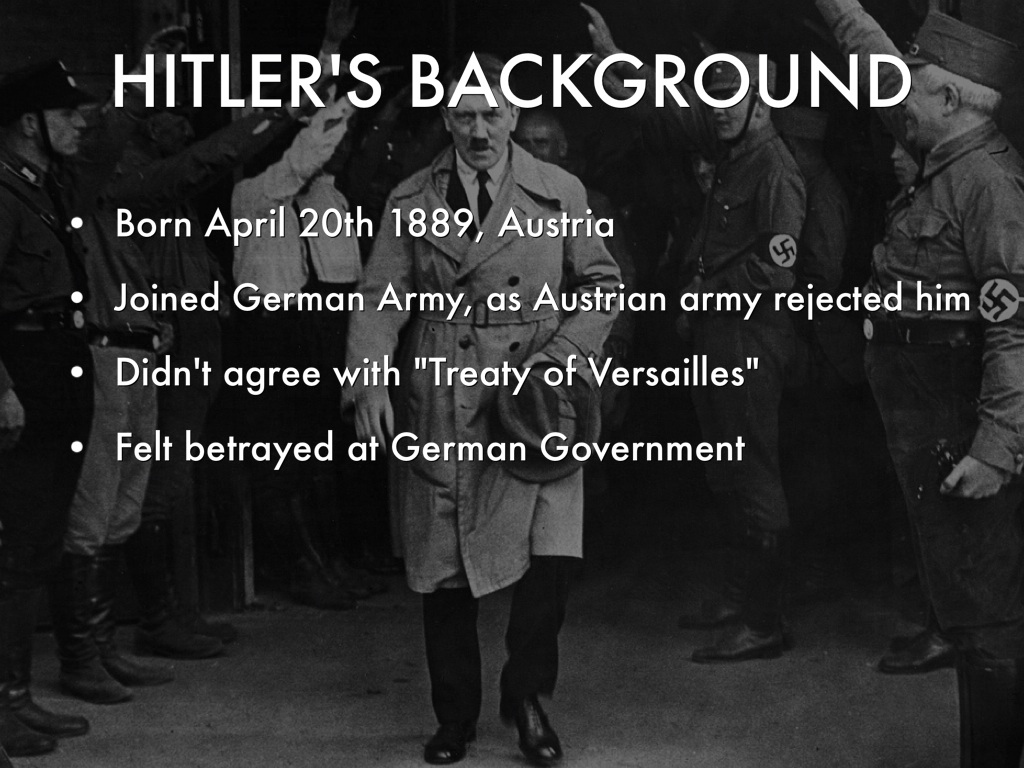 HITLER'S BACKGROUND

• Born April 20th 1889, Austria
• Joined German Army, as Austrian army rejected him
• Didn't agree with "Treaty of Versailles"
• Felt betrayed at German Government